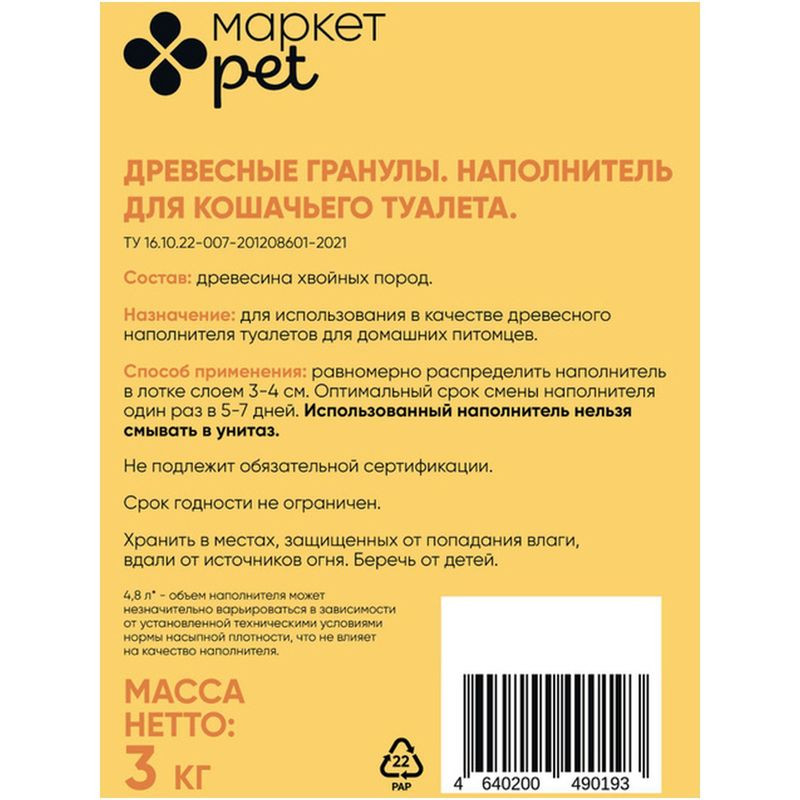 маркет
pet

ДРЕВЕСНЫЕ ГРАНУЛЫ. НАПОЛНИТЕЛЬ ДЛЯ КОШАЧЬЕГО ТУАЛЕТА.

ТУ 16.10.22-007-201208601-2021

Состав: древесина хвойных пород.

Назначение: для использования в качестве древесного наполнителя туалетов для домашних питомцев.

Способ применения: равномерно распределить наполнитель в лотке слоем 3-4 см. Оптимальный срок смены наполнителя один раз в 5-7 дней. Использованный наполнитель нельзя смывать в унитаз.

Не подлежит обязательной сертификации.

Срок годности не ограничен.

Хранить в местах, защищенных от попадания влаги, вдали от источников огня. Беречь от детей.

4,8 л* - объем наполнителя может незначительно варьироваться в зависимости от установленной техническими условиями нормы насыпной плотности, что не влияет на качество наполнителя.

МАССА НЕТТО:
3 кг

22
PAP

4 640200 490193